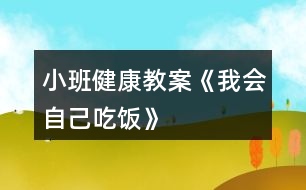 小班健康教案《我会自己吃饭》